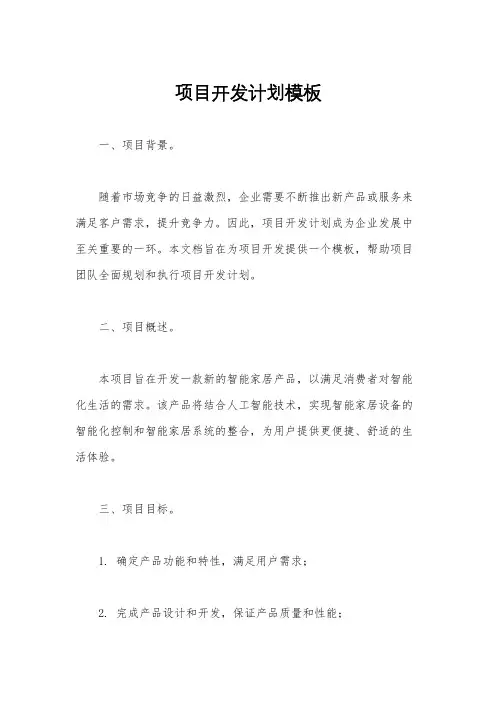 项目开发计划模板

一、项目背景。

随着市场竞争的日益激烈，企业需要不断推出新产品或服务来满足客户需求，提升竞争力。因此，项目开发计划成为企业发展中至关重要的一环。本文档旨在为项目开发提供一个模板，帮助项目团队全面规划和执行项目开发计划。

二、项目概述。

本项目旨在开发一款新的智能家居产品，以满足消费者对智能化生活的需求。该产品将结合人工智能技术，实现智能家居设备的智能化控制和智能家居系统的整合，为用户提供更便捷、舒适的生活体验。

三、项目目标。

1. 确定产品功能和特性，满足用户需求；

2. 完成产品设计和开发，保证产品质量和性能；